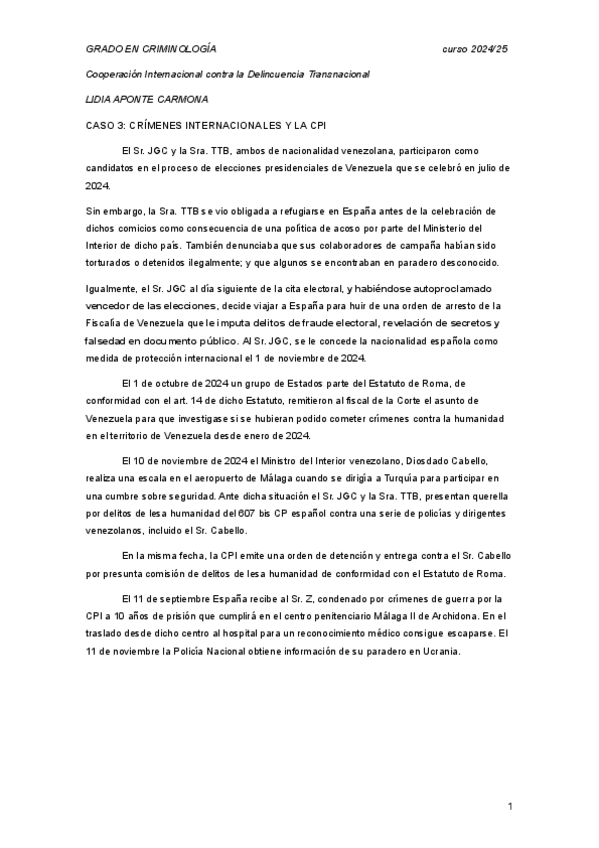 GRADO EN CRIMINOLOGÍA curso 2024/25

Cooperación Internacional contra la Delincuencia Transnacional

LIDIA APONTE CARMONA

CASO 3: CRÍMENES INTERNACIONALES Y LA CPI

El Sr. JGC y la Sra. TTB, ambos de nacionalidad venezolana, participaron como candidatos en el proceso de elecciones presidenciales de Venezuela que se celebró en julio de 2024.

Sin embargo, la Sra. TTB se vio obligada a refugiarse en España antes de la celebración de dichos comicios como consecuencia de una política de acoso por parte del Ministerio del Interior de dicho país. También denunciaba que sus colaboradores de campaña habían sido torturados o detenidos ilegalmente; y que algunos se encontraban en paradero desconocido.

Igualmente, el Sr. JGC al día siguiente de la cita electoral, y habiéndose autoproclamado vencedor de las elecciones, decide viajar a España para huir de una orden de arresto de la Fiscalía de Venezuela que le imputa delitos de fraude electoral, revelación de secretos y falsedad en documento público. Al Sr. JGC, se le concede la nacionalidad española como medida de protección internacional el 1 de noviembre de 2024.

El 1 de octubre de 2024 un grupo de Estados parte del Estatuto de Roma, de conformidad con el art. 14 de dicho Estatuto, remitieron al fiscal de la Corte el asunto de Venezuela para que investigase si se hubieran podido cometer crímenes contra la humanidad en el territorio de Venezuela desde enero de 2024.

El 10 de noviembre de 2024 el Ministro del Interior venezolano, Diosdado Cabello, realiza una escala en el aeropuerto de Málaga cuando se dirigía a Turquía para participar en una cumbre sobre seguridad. Ante dicha situación el Sr. JGC y la Sra. TTB, presentan querella por delitos de lesa humanidad del 607 bis CP español contra una serie de policías y dirigentes venezolanos, incluido el Sr. Cabello.

En la misma fecha, la CPI emite una orden de detención y entrega contra el Sr. Cabello por presunta comisión de delitos de lesa humanidad de conformidad con el Estatuto de Roma.

El 11 de septiembre España recibe al Sr. Z, condenado por crímenes de guerra por la CPI a 10 años de prisión que cumplirá en el centro penitenciario Málaga II de Archidona. En el traslado desde dicho centro al hospital para un reconocimiento médico consigue escaparse. El 11 de noviembre la Policía Nacional obtiene información de su paradero en Ucrania.

1